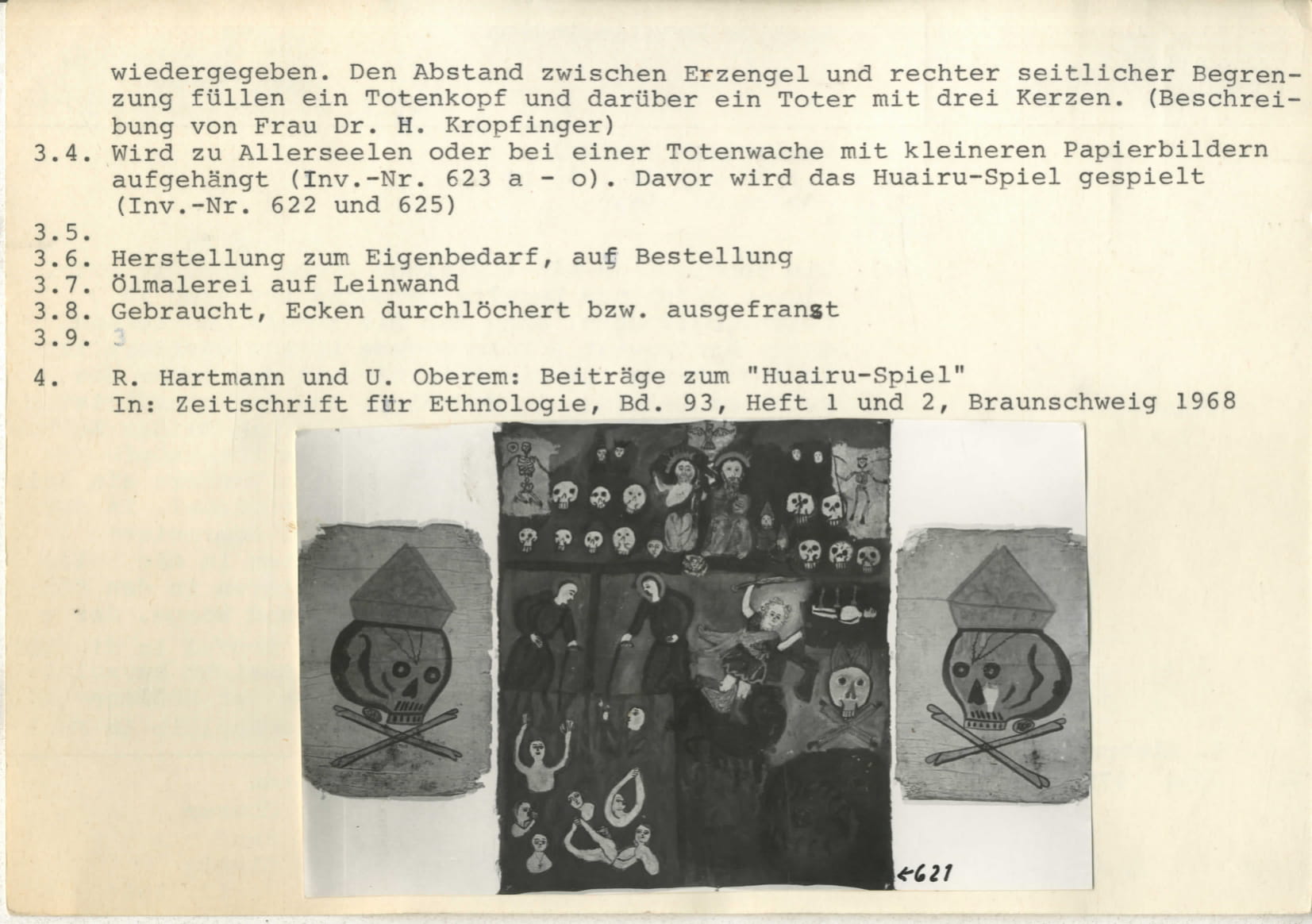 wiedergegeben. Den Abstand zwischen Erzengel und rechter seitlicher Begrenzung füllen ein Totenkopf und darüber ein Toter mit drei Kerzen. (Beschreibung von Frau Dr. H. Kropfinger)

3.4. Wird zu Allerseelen oder bei einer Totenwache mit kleineren Papierbildern aufgehängt (Inv.-Nr. 623 a - o). Davor wird das Huairu-Spiel gespielt (Inv.-Nr. 622 und 625)

3.5.

3.6. Herstellung zum Eigenbedarf, auf Bestellung

3.7. Ölmalerei auf Leinwand

3.8. Gebraucht, Ecken durchlöchert bzw. ausgefranst

3.9. 3

4. R. Hartmann und U. Oberem: Beiträge zum "Huairu-Spiel" In: Zeitschrift für Ethnologie, Bd. 93, Heft 1 und 2, Braunschweig 1968

←621